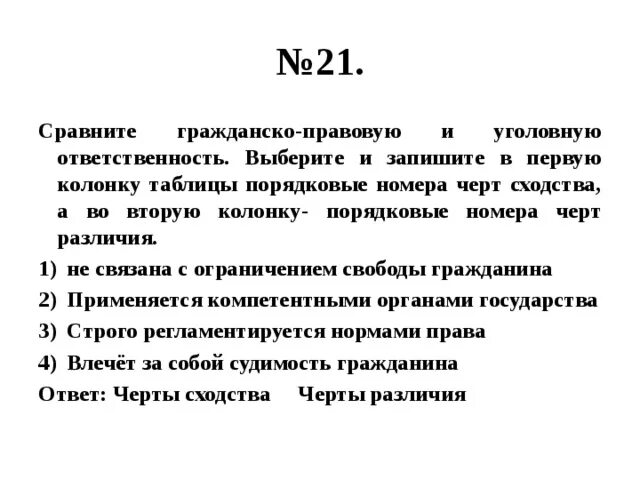 №21.

Сравните гражданско-правовую и уголовную ответственность. Выберите и запишите в первую колонку таблицы порядковые номера черт сходства, а во вторую колонку- порядковые номера черт различия.

1) не связана с ограничением свободы гражданина
2) Применяется компетентными органами государства
3) Строго регламентируется нормами права
4) Влечёт за собой судимость гражданина

Ответ: Черты сходства Черты различия